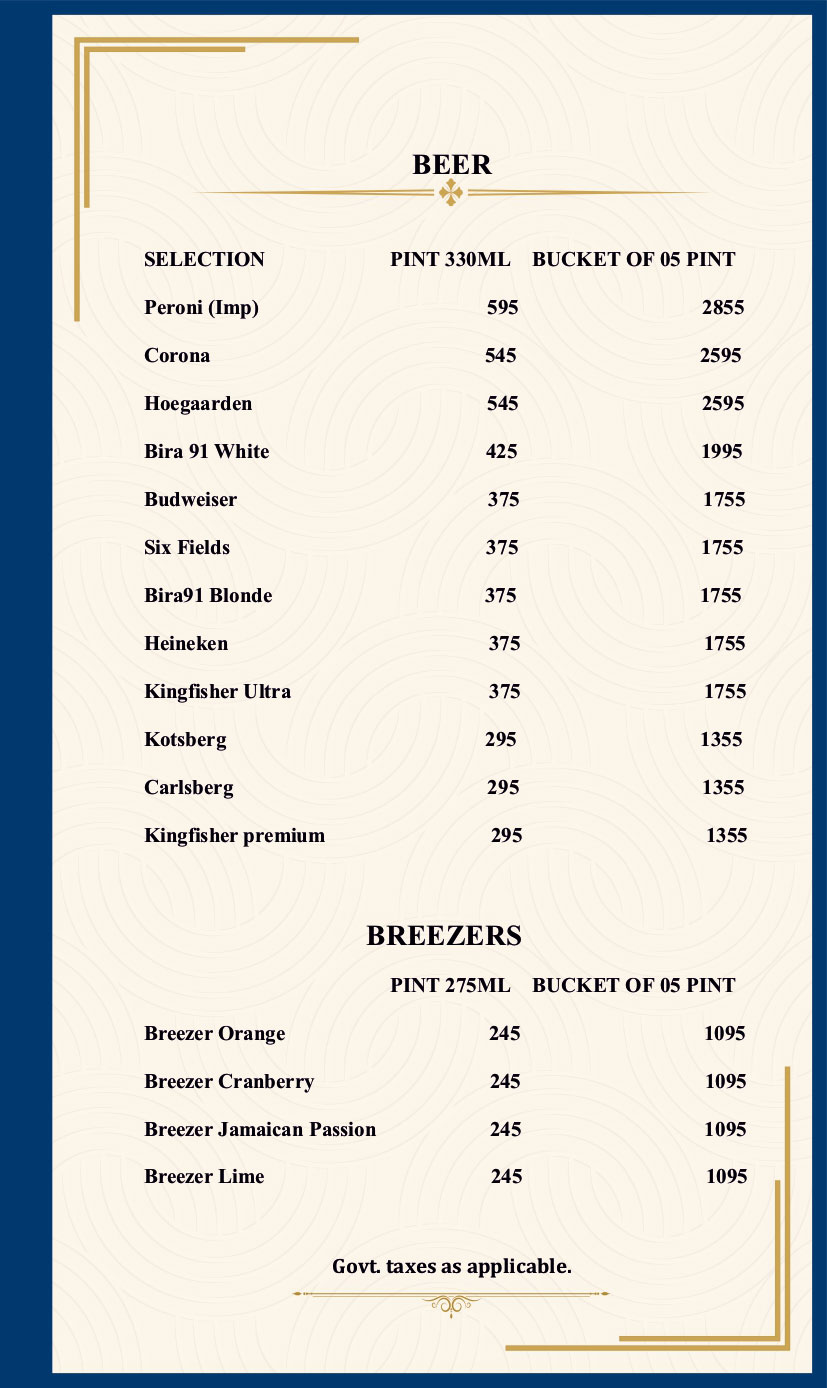 BEER

| SELECTION | PINT 330ML | BUCKET OF 05 PINT |
|---|---|---|
| Peroni (Imp) | 595 | 2855 |
| Corona | 545 | 2595 |
| Hoegaarden | 545 | 2595 |
| Bira 91 White | 425 | 1995 |
| Budweiser | 375 | 1755 |
| Six Fields | 375 | 1755 |
| Bira91 Blonde | 375 | 1755 |
| Heineken | 375 | 1755 |
| Kingfisher Ultra | 375 | 1755 |
| Kotsberg | 295 | 1355 |
| Carlsberg | 295 | 1355 |
| Kingfisher premium | 295 | 1355 |

BREEZERS

| | PINT 275ML | BUCKET OF 05 PINT |
|---|---|---|
| Breezer Orange | 245 | 1095 |
| Breezer Cranberry | 245 | 1095 |
| Breezer Jamaican Passion | 245 | 1095 |
| Breezer Lime | 245 | 1095 |

Govt. taxes as applicable.